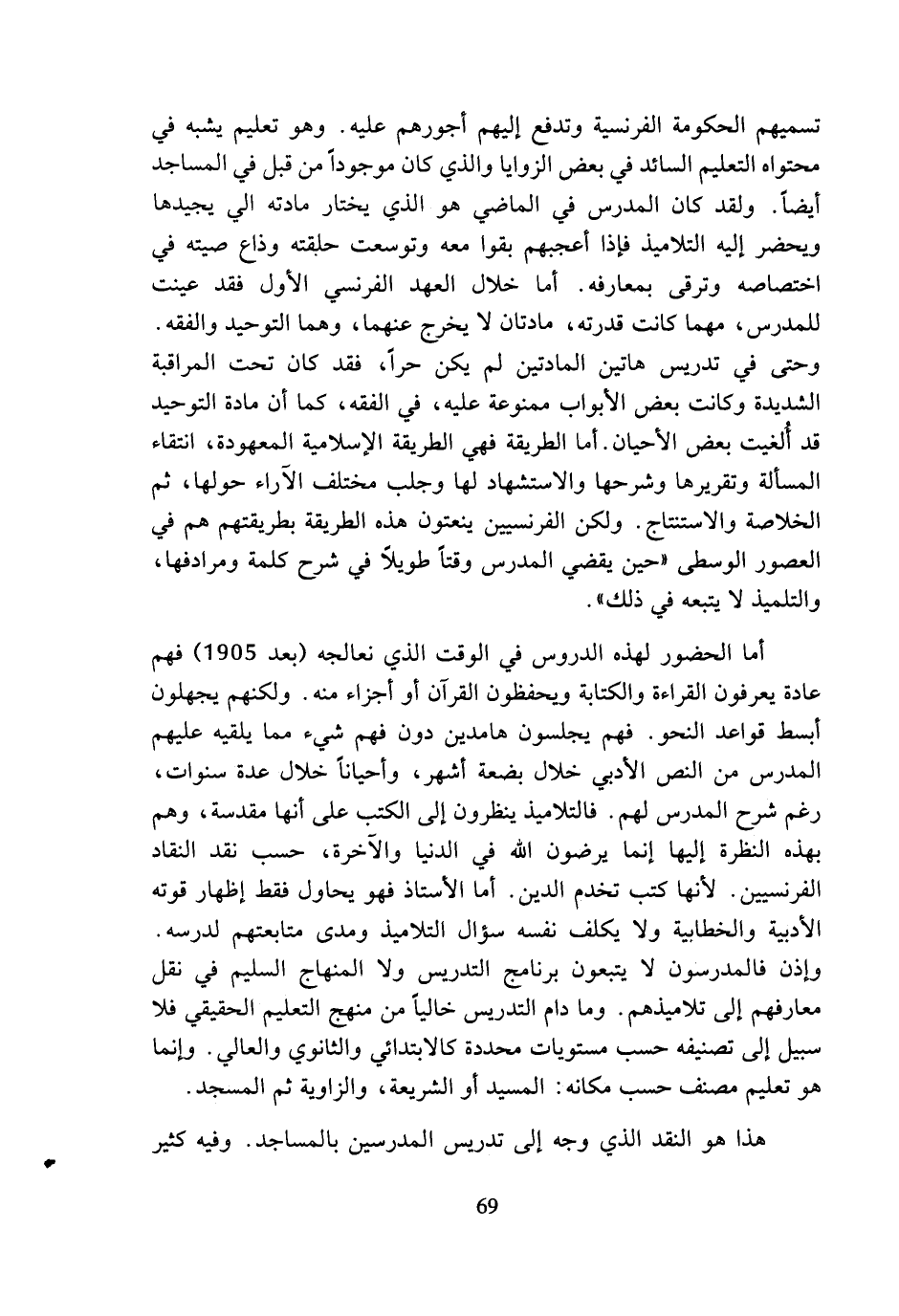 تسميهم الحكومة الفرنسية وتدفع إليهم أجورهم عليه. وهو تعليم يشبه في محتواه التعليم السائد في بعض الزوايا والذي كان موجوداً من قبل في المساجد أيضاً. ولقد كان المدرس في الماضي هو الذي يختار مادته الي يجيدها ويحضر إليه التلاميذ فإذا أعجبهم بقوا معه وتوسعت حلقته وذاع صيته في اختصاصه وترقى بمعارفه. أما خلال العهد الفرنسي الأول فقد عينت للمدرس، مهما كانت قدرته، مادتان لا يخرج عنهما، وهما التوحيد والفقه. وحتى في تدريس هاتين المادتين لم يكن حراً، فقد كان تحت المراقبة الشديدة وكانت بعض الأبواب ممنوعة عليه، في الفقه، كما أن مادة التوحيد قد أُلغيت بعض الأحيان. أما الطريقة فهي الطريقة الإسلامية المعهودة، انتقاء المسألة وتقريرها وشرحها والاستشهاد لها وجلب مختلف الآراء حولها، ثم الخلاصة والاستنتاج. ولكن الفرنسيين ينعتون هذه الطريقة بطريقتهم هم في العصور الوسطى «حين يقضي المدرس وقتاً طويلاً في شرح كلمة ومرادفها، والتلميذ لا يتبعه في ذلك».

أما الحضور لهذه الدروس في الوقت الذي نعالجه (بعد 1905) فهم عادة يعرفون القراءة والكتابة ويحفظون القرآن أو أجزاء منه. ولكنهم يجهلون أبسط قواعد النحو. فهم يجلسون هامدين دون فهم شيء مما يلقيه عليهم المدرس من النص الأدبي خلال بضعة أشهر، وأحياناً خلال عدة سنوات، رغم شرح المدرس لهم. فالتلاميذ ينظرون إلى الكتب على أنها مقدسة، وهم بهذه النظرة إليها إنما يرضون الله في الدنيا والآخرة، حسب نقد النقاد الفرنسيين. لأنها كتب تخدم الدين. أما الأستاذ فهو يحاول فقط إظهار قوته الأدبية والخطابية ولا يكلف نفسه سؤال التلاميذ ومدى متابعتهم لدرسه. وإذن فالمدرسون لا يتبعون برنامج التدريس ولا المنهاج السليم في نقل معارفهم إلى تلاميذهم. وما دام التدريس خالياً من منهج التعليم الحقيقي فلا سبيل إلى تصنيفه حسب مستويات محددة كالابتدائي والثانوي والعالي. وإنما هو تعليم مصنف حسب مكانه: المسيد أو الشريعة، والزاوية ثم المسجد.

هذا هو النقد الذي وجه إلى تدريس المدرسين بالمساجد. وفيه كثير

69